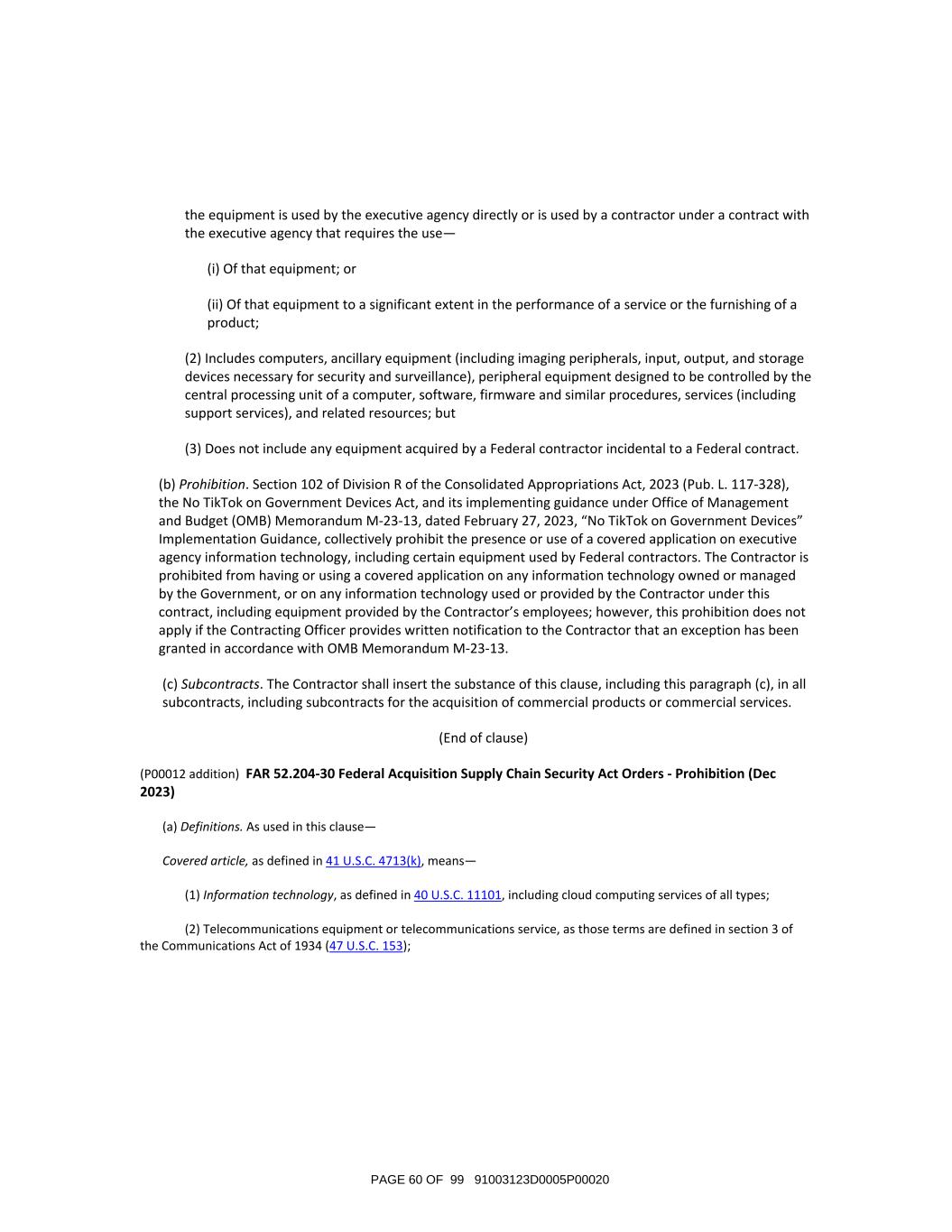 the equipment is used by the executive agency directly or is used by a contractor under a contract with the executive agency that requires the use—

(i) Of that equipment; or

(ii) Of that equipment to a significant extent in the performance of a service or the furnishing of a product;

(2) Includes computers, ancillary equipment (including imaging peripherals, input, output, and storage devices necessary for security and surveillance), peripheral equipment designed to be controlled by the central processing unit of a computer, software, firmware and similar procedures, services (including support services), and related resources; but

(3) Does not include any equipment acquired by a Federal contractor incidental to a Federal contract.

(b) Prohibition. Section 102 of Division R of the Consolidated Appropriations Act, 2023 (Pub. L. 117-328), the No TikTok on Government Devices Act, and its implementing guidance under Office of Management and Budget (OMB) Memorandum M-23-13, dated February 27, 2023, “No TikTok on Government Devices” Implementation Guidance, collectively prohibit the presence or use of a covered application on executive agency information technology, including certain equipment used by Federal contractors. The Contractor is prohibited from having or using a covered application on any information technology owned or managed by the Government, or on any information technology used or provided by the Contractor under this contract, including equipment provided by the Contractor’s employees; however, this prohibition does not apply if the Contracting Officer provides written notification to the Contractor that an exception has been granted in accordance with OMB Memorandum M-23-13.

(c) Subcontracts. The Contractor shall insert the substance of this clause, including this paragraph (c), in all subcontracts, including subcontracts for the acquisition of commercial products or commercial services.

(End of clause)

(P00012 addition) FAR 52.204-30 Federal Acquisition Supply Chain Security Act Orders - Prohibition (Dec 2023)

(a) Definitions. As used in this clause—

Covered article, as defined in 41 U.S.C. 4713(k), means—

(1) Information technology, as defined in 40 U.S.C. 11101, including cloud computing services of all types;

(2) Telecommunications equipment or telecommunications service, as those terms are defined in section 3 of the Communications Act of 1934 (47 U.S.C. 153);

PAGE 60 OF 99 91003123D0005P00020